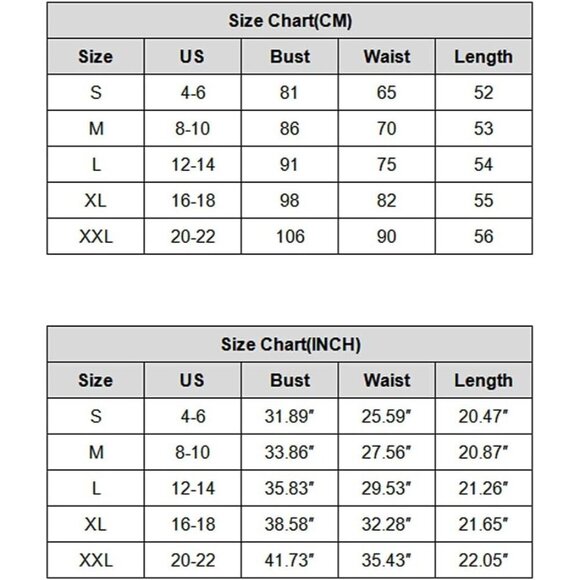 Size Chart(CM)

| Size | US | Bust | Waist | Length |
|---|---|---|---|---|
| S | 4-6 | 81 | 65 | 52 |
| M | 8-10 | 86 | 70 | 53 |
| L | 12-14 | 91 | 75 | 54 |
| XL | 16-18 | 98 | 82 | 55 |
| XXL | 20-22 | 106 | 90 | 56 |

Size Chart(INCH)

| Size | US | Bust | Waist | Length |
|---|---|---|---|---|
| S | 4-6 | 31.89" | 25.59" | 20.47" |
| M | 8-10 | 33.86" | 27.56" | 20.87" |
| L | 12-14 | 35.83" | 29.53" | 21.26" |
| XL | 16-18 | 38.58" | 32.28" | 21.65" |
| XXL | 20-22 | 41.73" | 35.43" | 22.05" |